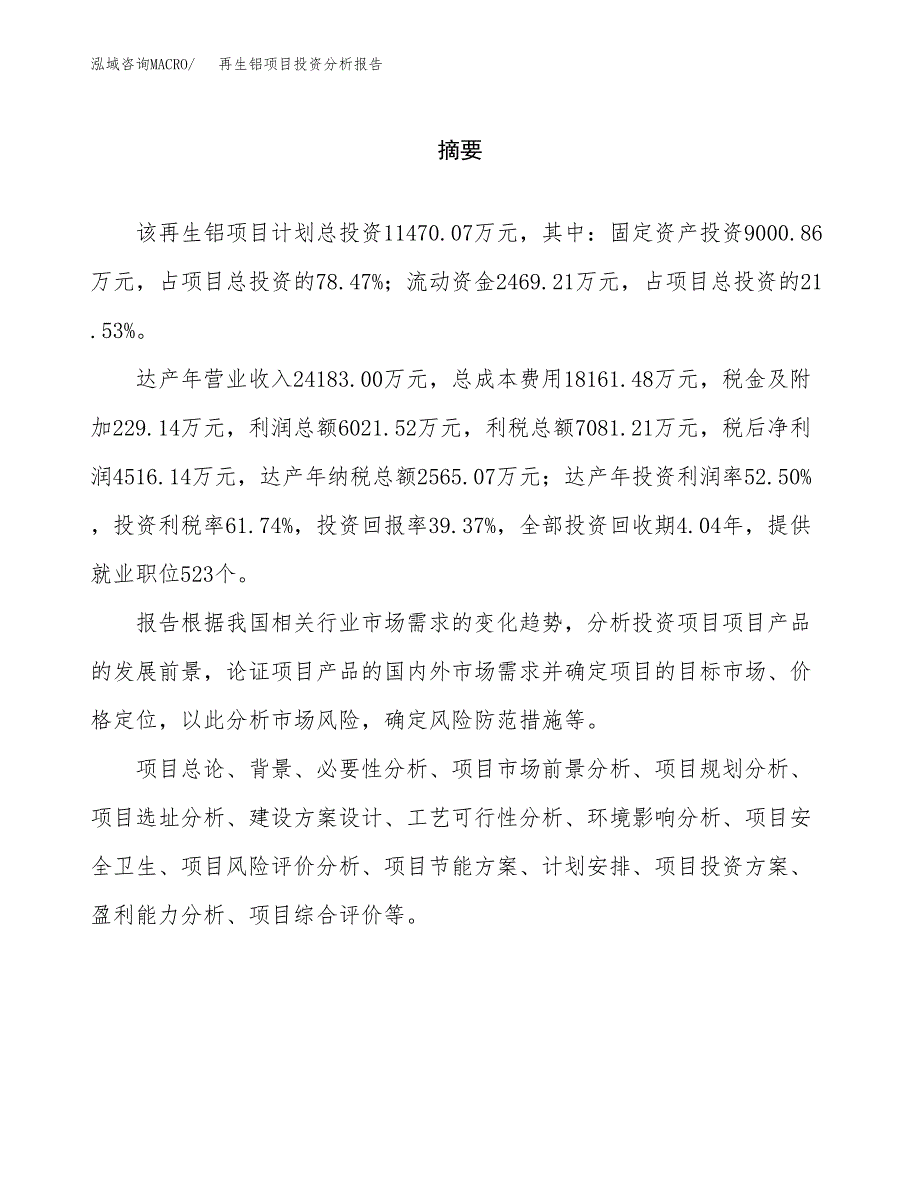 泓域咨询MACRO/　再生铝项目投资分析报告

摘要

该再生铝项目计划总投资11470.07万元，其中：固定资产投资9000.86万元，占项目总投资的78.47%；流动资金2469.21万元，占项目总投资的21.53%。

达产年营业收入24183.00万元，总成本费用18161.48万元，税金及附加229.14万元，利润总额6021.52万元，利税总额7081.21万元，税后净利润4516.14万元，达产年纳税总额2565.07万元；达产年投资利润率52.50%，投资利税率61.74%，投资回报率39.37%，全部投资回收期4.04年，提供就业职位523个。

报告根据我国相关行业市场需求的变化趋势，分析投资项目项目产品的发展前景，论证项目产品的国内外市场需求并确定项目的目标市场、价格定位，以此分析市场风险，确定风险防范措施等。

项目总论、背景、必要性分析、项目市场前景分析、项目规划分析、项目选址分析、建设方案设计、工艺可行性分析、环境影响分析、项目安全卫生、项目风险评价分析、项目节能方案、计划安排、项目投资方案、盈利能力分析、项目综合评价等。